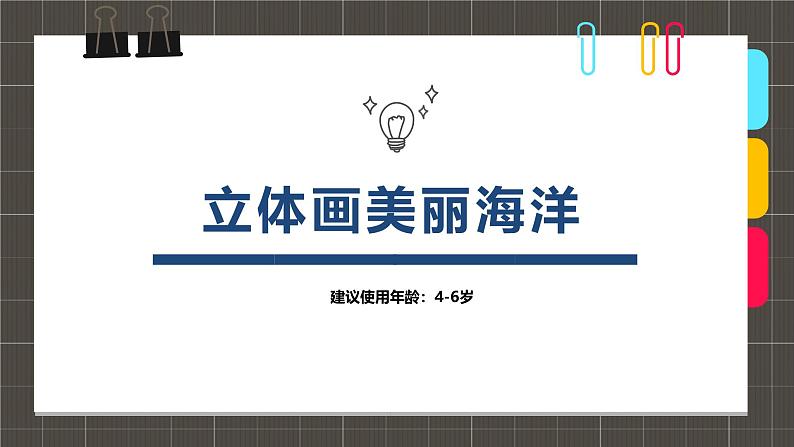 立体画美丽海洋

建议使用年龄：4-6岁